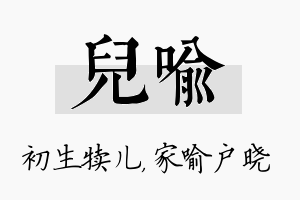 兒喻

初生犊儿，家喻户晓